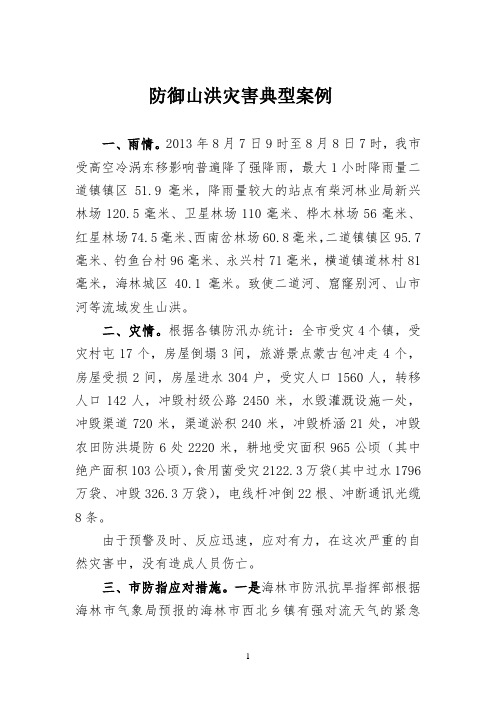 防御山洪灾害典型案例

一、雨情。2013 年 8 月 7 日 9 时至 8 月 8 日 7 时，我市受高空冷涡东移影响普遍降了强降雨，最大 1 小时降雨量二道镇镇区 51.9 毫米，降雨量较大的站点有柴河林业局新兴林场 120.5 毫米、卫星林场 110 毫米、桦木林场 56 毫米、红星林场 74.5 毫米、西南岔林场 60.8 毫米，二道镇镇区 95.7 毫米、钓鱼台村 96 毫米、永兴村 71 毫米，横道镇道林村 81 毫米，海林城区 40.1 毫米。致使二道河、窟窿别河、山市河等流域发生山洪。

二、灾情。根据各镇防汛办统计：全市受灾 4 个镇，受灾村屯 17 个，房屋倒塌 3 间，旅游景点蒙古包冲走 4 个，房屋受损 2 间，房屋进水 304 户，受灾人口 1560 人，转移人口 142 人，冲毁村级公路 2450 米，水毁灌溉设施一处，冲毁渠道 720 米，渠道淤积 240 米，冲毁桥涵 21 处，冲毁农田防洪堤防 6 处 2220 米，耕地受灾面积 965 公顷（其中绝产面积 103 公顷），食用菌受灾 2122.3 万袋（其中过水 1796 万袋、冲毁 326.3 万袋），电线杆冲倒 22 根、冲断通讯光缆 8 条。

由于预警及时、反应迅速，应对有力，在这次严重的自然灾害中，没有造成人员伤亡。

三、市防指应对措施。一是海林市防汛抗旱指挥部根据海林市气象局预报的海林市西北乡镇有强对流天气的紧急

1